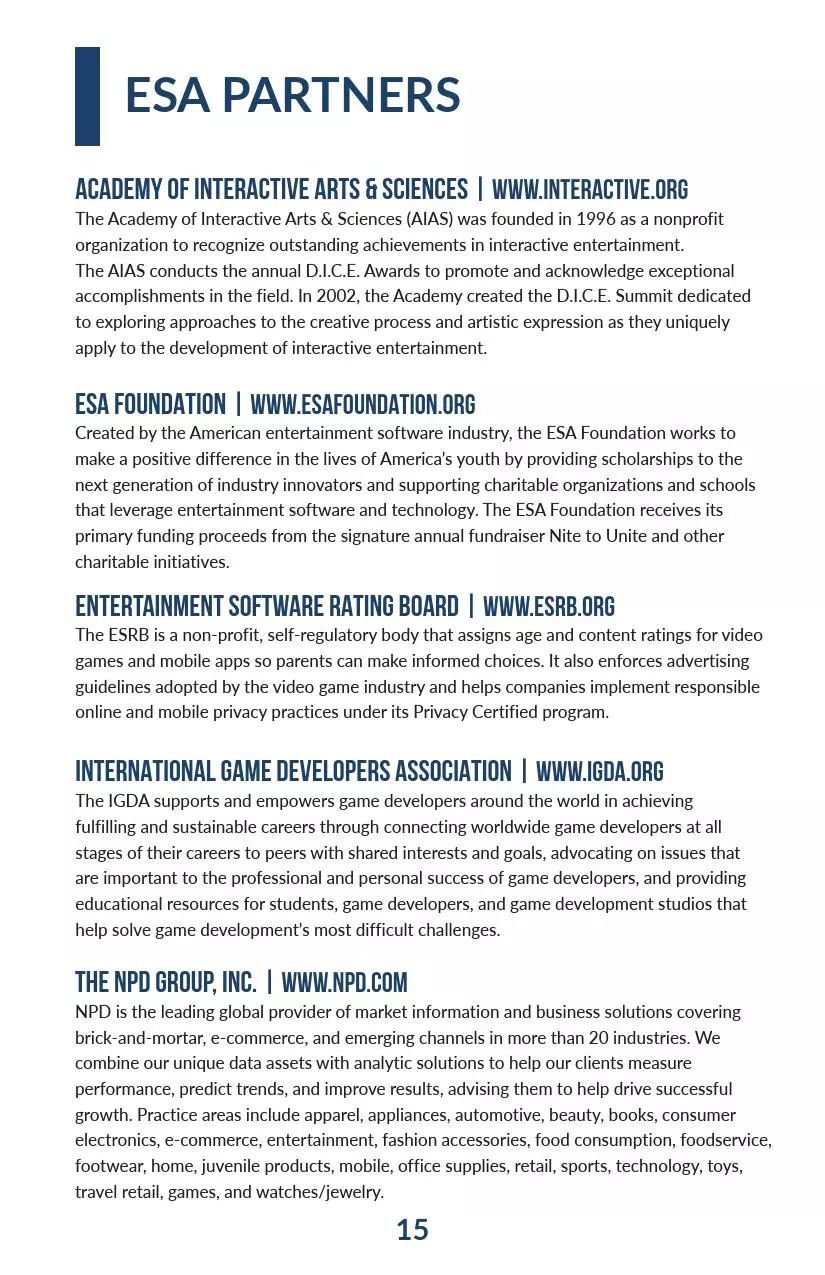 ESA PARTNERS

ACADEMY OF INTERACTIVE ARTS & SCIENCES | WWW.INTERACTIVE.ORG

The Academy of Interactive Arts & Sciences (AIAS) was founded in 1996 as a nonprofit organization to recognize outstanding achievements in interactive entertainment.
The AIAS conducts the annual D.I.C.E. Awards to promote and acknowledge exceptional accomplishments in the field. In 2002, the Academy created the D.I.C.E. Summit dedicated to exploring approaches to the creative process and artistic expression as they uniquely apply to the development of interactive entertainment.

ESA FOUNDATION | WWW.ESAFOUNDATION.ORG

Created by the American entertainment software industry, the ESA Foundation works to make a positive difference in the lives of America's youth by providing scholarships to the next generation of industry innovators and supporting charitable organizations and schools that leverage entertainment software and technology. The ESA Foundation receives its primary funding proceeds from the signature annual fundraiser Nite to Unite and other charitable initiatives.

ENTERTAINMENT SOFTWARE RATING BOARD | WWW.ESRB.ORG

The ESRB is a non-profit, self-regulatory body that assigns age and content ratings for video games and mobile apps so parents can make informed choices. It also enforces advertising guidelines adopted by the video game industry and helps companies implement responsible online and mobile privacy practices under its Privacy Certified program.

INTERNATIONAL GAME DEVELOPERS ASSOCIATION | WWW.IGDA.ORG

The IGDA supports and empowers game developers around the world in achieving fulfilling and sustainable careers through connecting worldwide game developers at all stages of their careers to peers with shared interests and goals, advocating on issues that are important to the professional and personal success of game developers, and providing educational resources for students, game developers, and game development studios that help solve game development's most difficult challenges.

THE NPD GROUP, INC. | WWW.NPD.COM

NPD is the leading global provider of market information and business solutions covering brick-and-mortar, e-commerce, and emerging channels in more than 20 industries. We combine our unique data assets with analytic solutions to help our clients measure performance, predict trends, and improve results, advising them to help drive successful growth. Practice areas include apparel, appliances, automotive, beauty, books, consumer electronics, e-commerce, entertainment, fashion accessories, food consumption, foodservice, footwear, home, juvenile products, mobile, office supplies, retail, sports, technology, toys, travel retail, games, and watches/jewelry.

15